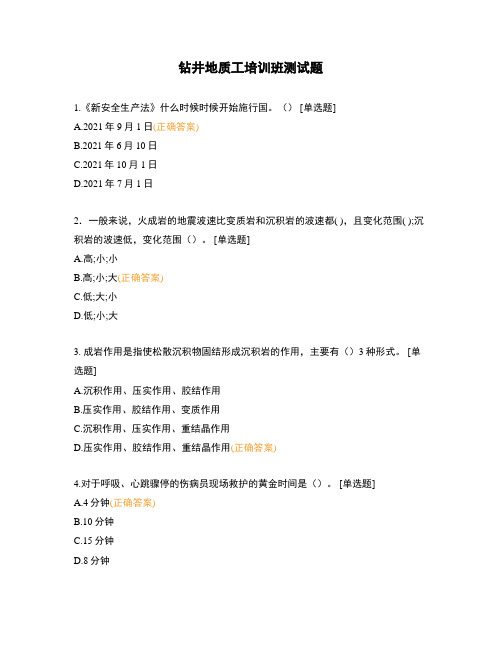 钻井地质工培训班测试题

1.《新安全生产法》什么时候时候开始施行国。（） [单选题]

A.2021 年 9 月 1 日(正确答案)

B.2021 年 6 月 10 日

C.2021 年 10 月 1 日

D.2021 年 7 月 1 日

2. 一般来说，火成岩的地震波速比变质岩和沉积岩的波速都( )，且变化范围( );沉积岩的波速低，变化范围（）。 [单选题]

A.高;小;小

B.高;小;大(正确答案)

C.低;大;小

D.低;小;大

3. 成岩作用是指使松散沉积物固结形成沉积岩的作用，主要有（）3 种形式。 [单选题]

A.沉积作用、压实作用、胶结作用

B.压实作用、胶结作用、变质作用

C.沉积作用、压实作用、重结晶作用

D.压实作用、胶结作用、重结晶作用(正确答案)

4.对于呼吸、心跳骤停的伤病员现场救护的黄金时间是（）。 [单选题]

A.4 分钟(正确答案)

B.10 分钟

C.15 分钟

D.8 分钟